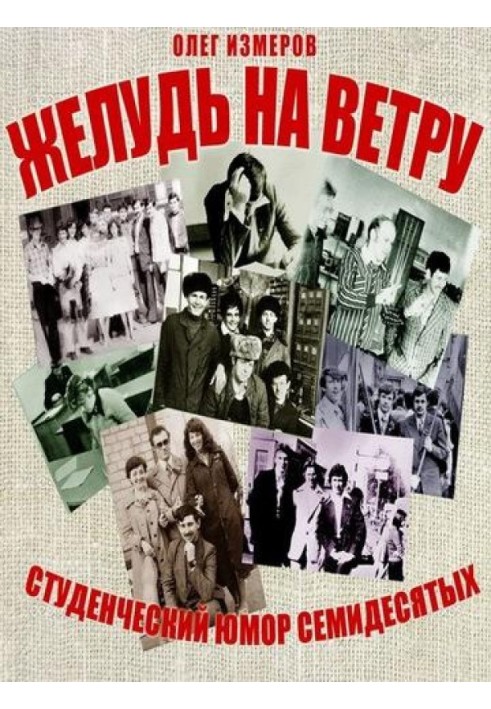 ОЛЕГ ИЗМЕРОВ

ЖЕЛУДЬ НА ВЕТРУ

СТУДЕНЧЕСКИЙ ЮМОР СЕМИДЕСЯТЫХ